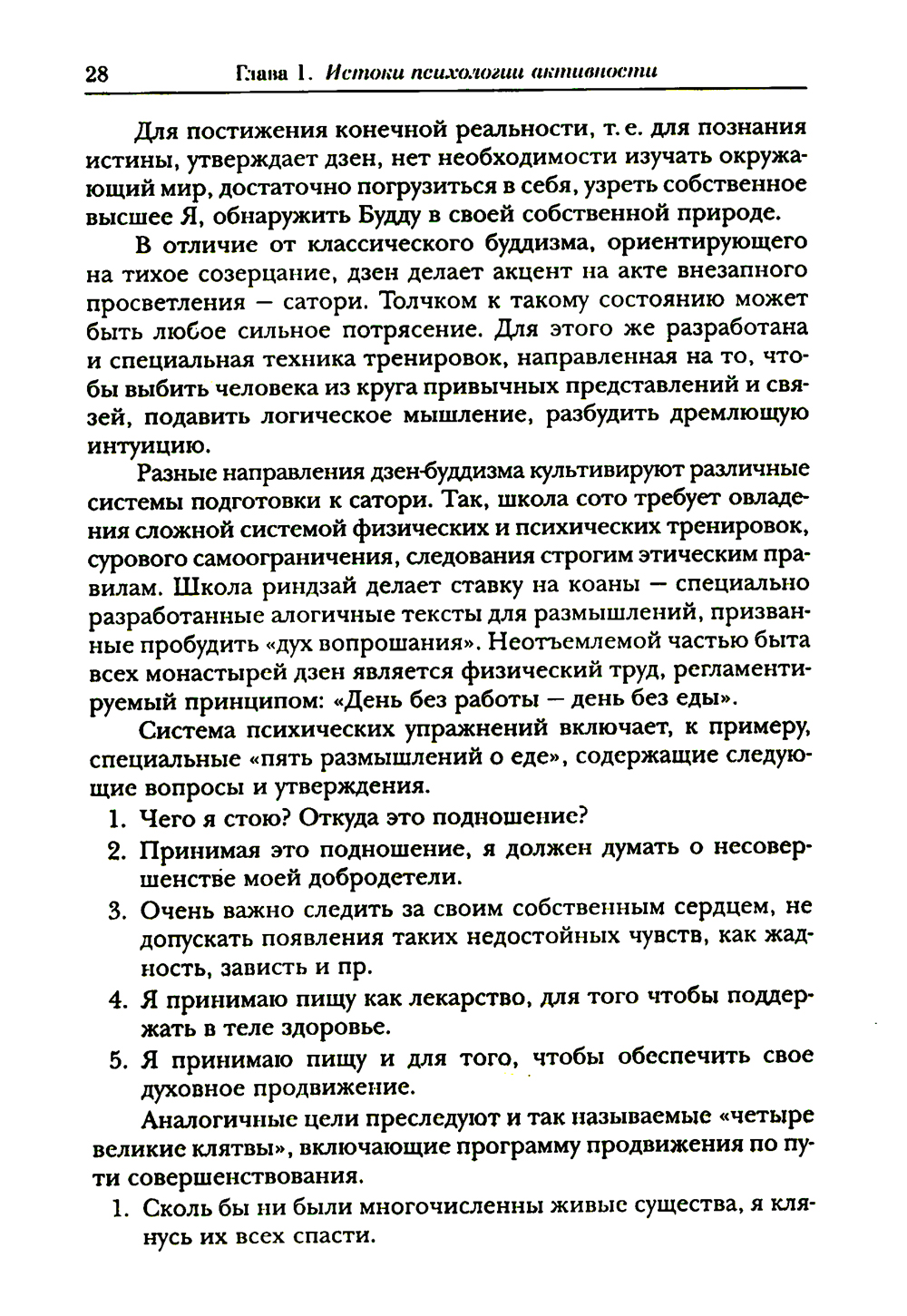 28 Глава 1. Истоки психологии активности

Для постижения конечной реальности, т. е. для познания истины, утверждает дзен, нет необходимости изучать окружающий мир, достаточно погрузиться в себя, узреть собственное высшее Я, обнаружить Будду в своей собственной природе.

В отличие от классического буддизма, ориентирующего на тихое созерцание, дзен делает акцент на акте внезапного просветления — сатори. Толчком к такому состоянию может быть любое сильное потрясение. Для этого же разработана и специальная техника тренировок, направленная на то, чтобы выбить человека из круга привычных представлений и связей, подавить логическое мышление, разбудить дремлющую интуицию.

Разные направления дзен-буддизма культивируют различные системы подготовки к сатори. Так, школа сото требует овладения сложной системой физических и психических тренировок, сурового самоограничения, следования строгим этическим правилам. Школа риндзай делает ставку на коаны — специально разработанные алогичные тексты для размышлений, призванные пробудить «дух вопрошания». Неотъемлемой частью быта всех монастырей дзен является физический труд, регламентируемый принципом: «День без работы — день без еды».

Система психических упражнений включает, к примеру, специальные «пять размышлений о еде», содержащие следующие вопросы и утверждения.

1. Чего я стою? Откуда это подношение?
2. Принимая это подношение, я должен думать о несовершенстве моей добродетели.
3. Очень важно следить за своим собственным сердцем, не допускать появления таких недостойных чувств, как жадность, зависть и пр.
4. Я принимаю пищу как лекарство, для того чтобы поддержать в теле здоровье.
5. Я принимаю пищу и для того, чтобы обеспечить свое духовное продвижение.

Аналогичные цели преследуют и так называемые «четыре великие клятвы», включающие программу продвижения по пути совершенствования.

1. Сколь бы ни были многочисленны живые существа, я клянусь их всех спасти.